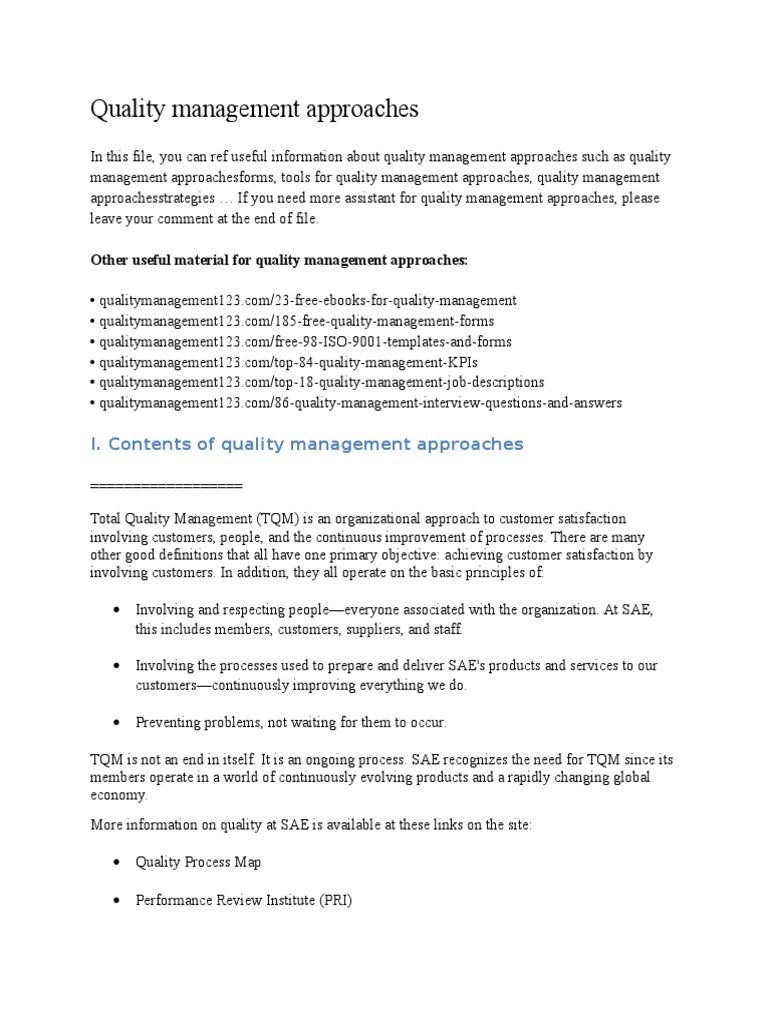 Quality management approaches

In this file, you can ref useful information about quality management approaches such as quality management approachesforms, tools for quality management approaches, quality management approachesstrategies … If you need more assistant for quality management approaches, please leave your comment at the end of file.

Other useful material for quality management approaches:

• qualitymanagement123.com/23-free-ebooks-for-quality-management
• qualitymanagement123.com/185-free-quality-management-forms
• qualitymanagement123.com/free-98-ISO-9001-templates-and-forms
• qualitymanagement123.com/top-84-quality-management-KPIs
• qualitymanagement123.com/top-18-quality-management-job-descriptions
• qualitymanagement123.com/86-quality-management-interview-questions-and-answers

I. Contents of quality management approaches

==================

Total Quality Management (TQM) is an organizational approach to customer satisfaction involving customers, people, and the continuous improvement of processes. There are many other good definitions that all have one primary objective: achieving customer satisfaction by involving customers. In addition, they all operate on the basic principles of:

• Involving and respecting people—everyone associated with the organization. At SAE, this includes members, customers, suppliers, and staff.

• Involving the processes used to prepare and deliver SAE's products and services to our customers—continuously improving everything we do.

• Preventing problems, not waiting for them to occur.

TQM is not an end in itself. It is an ongoing process. SAE recognizes the need for TQM since its members operate in a world of continuously evolving products and a rapidly changing global economy.

More information on quality at SAE is available at these links on the site:

• Quality Process Map

• Performance Review Institute (PRI)